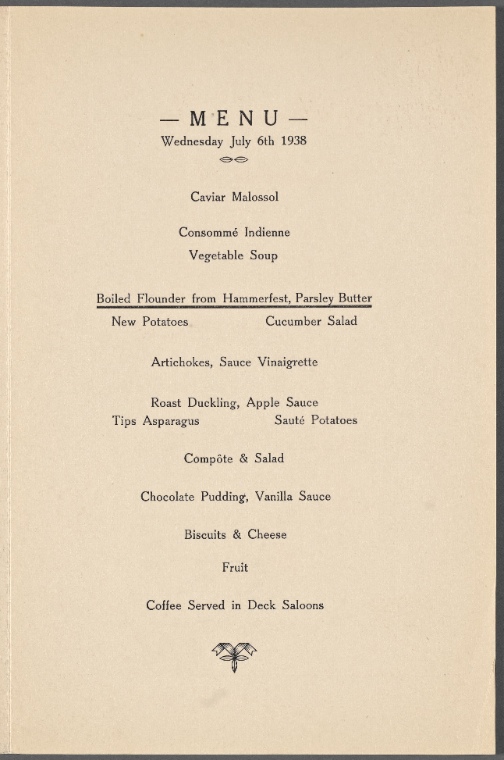 — MENU —
Wednesday July 6th 1938

Caviar Malossol

Consommé Indienne

Vegetable Soup

Boiled Flounder from Hammerfest, Parsley Butter

New Potatoes Cucumber Salad

Artichokes, Sauce Vinaigrette

Roast Duckling, Apple Sauce

Tips Asparagus Sauté Potatoes

Compôte & Salad

Chocolate Pudding, Vanilla Sauce

Biscuits & Cheese

Fruit

Coffee Served in Deck Saloons